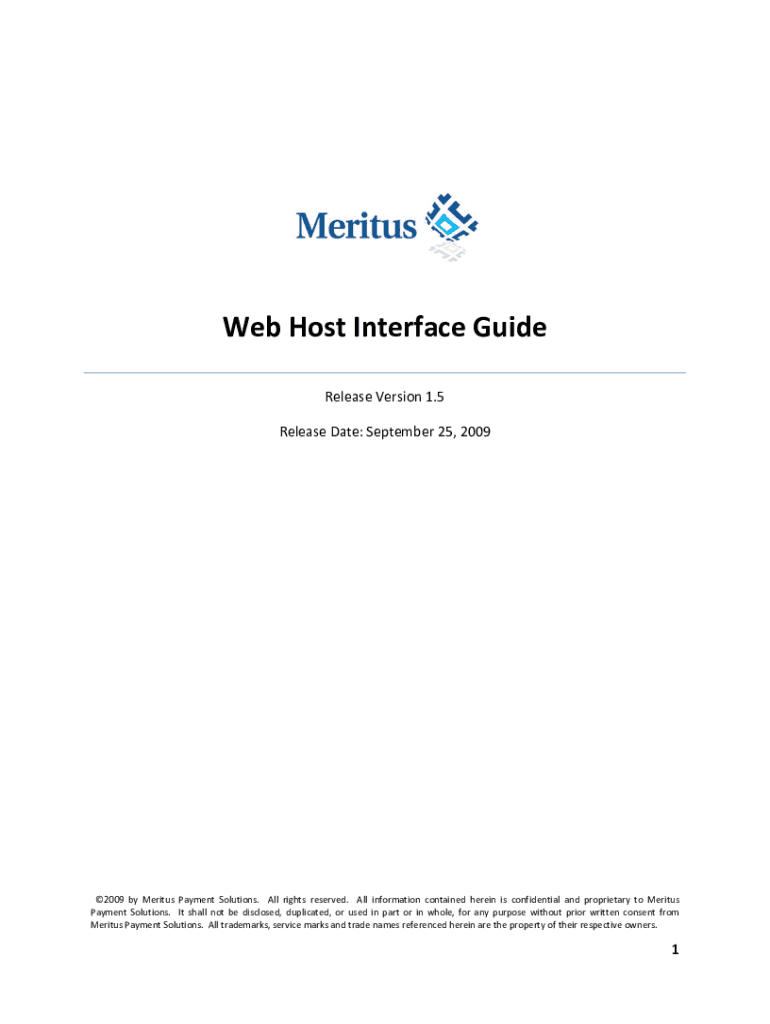 Meritus

Web Host Interface Guide

Release Version 1.5

Release Date: September 25, 2009

©2009 by Meritus Payment Solutions. All rights reserved. All information contained herein is confidential and proprietary to Meritus Payment Solutions. It shall not be disclosed, duplicated, or used in part or in whole, for any purpose without prior written consent from Meritus Payment Solutions. All trademarks, service marks and trade names referenced herein are the property of their respective owners.

1